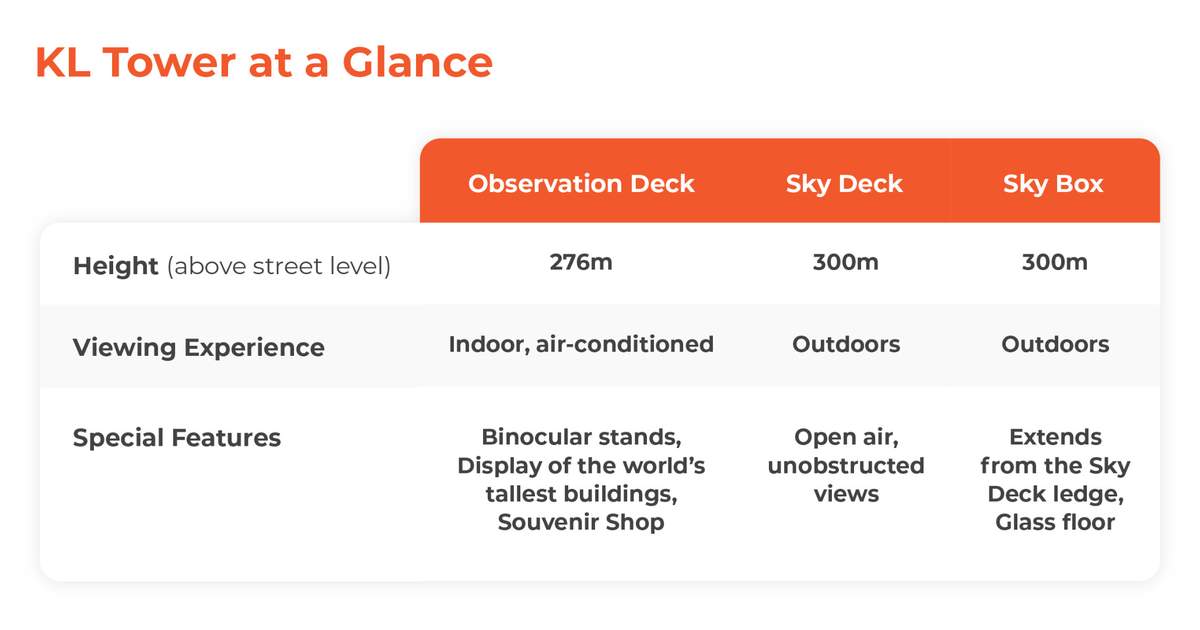 KL Tower at a Glance

| | Observation Deck | Sky Deck | Sky Box |
|---|---|---|---|
| Height (above street level) | 276m | 300m | 300m |
| Viewing Experience | Indoor, air-conditioned | Outdoors | Outdoors |
| Special Features | Binocular stands, Display of the world's tallest buildings, Souvenir Shop | Open air, unobstructed views | Extends from the Sky Deck ledge, Glass floor |